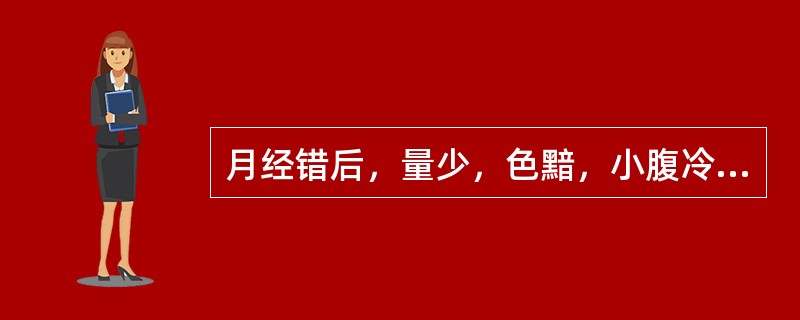 月经错后，量少，色黯，小腹冷...